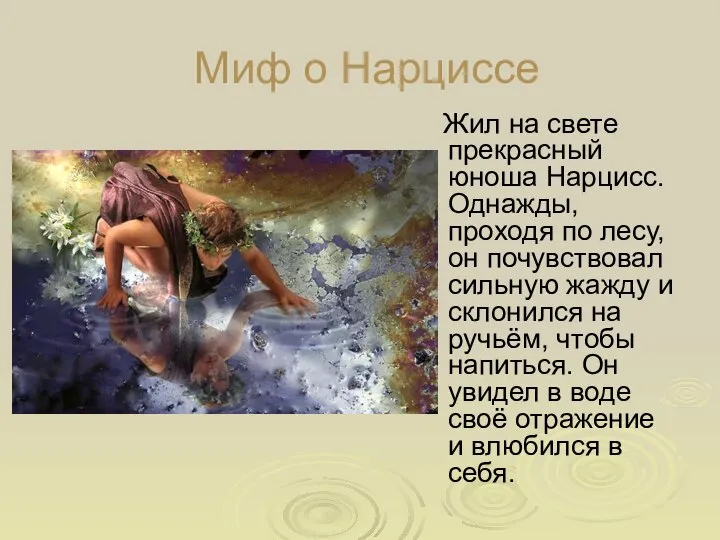 Миф о Нарциссе

Жил на свете прекрасный юноша Нарцисс. Однажды, проходя по лесу, он почувствовал сильную жажду и склонился на ручьём, чтобы напиться. Он увидел в воде своё отражение и влюбился в себя.